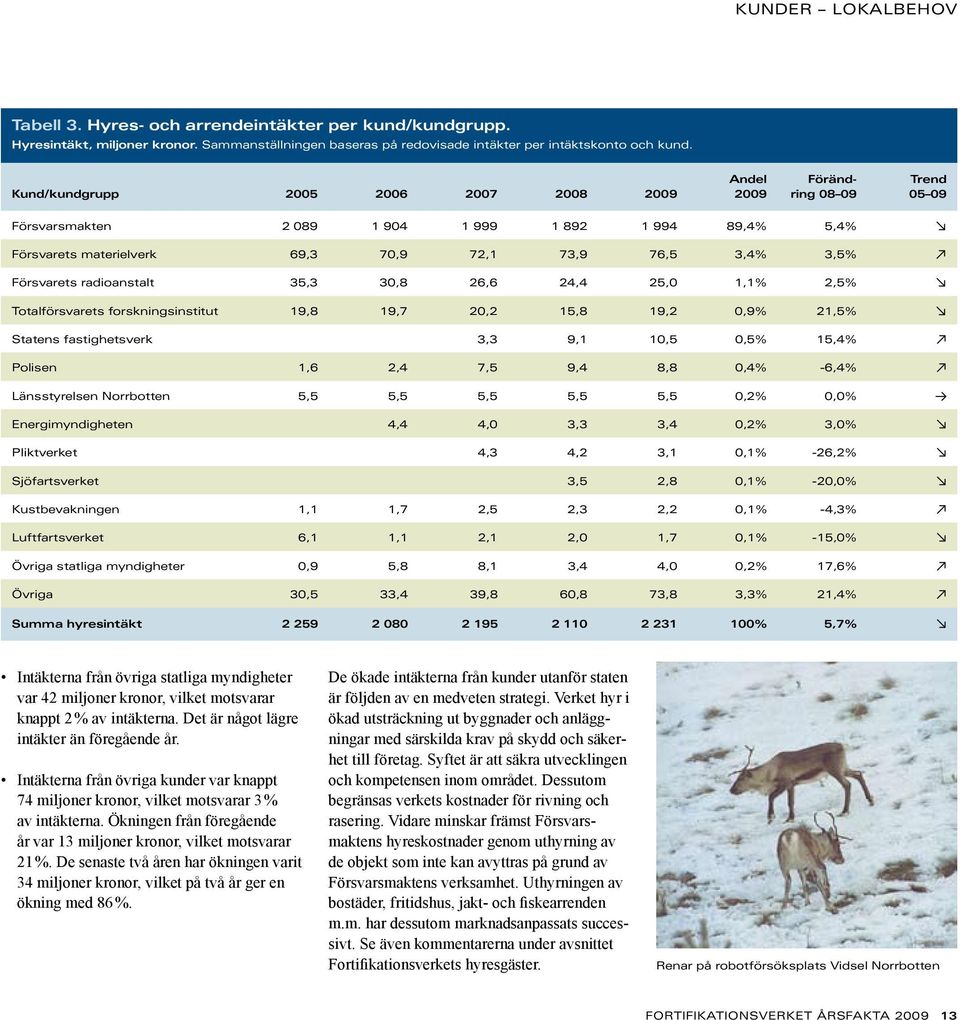 KUNDER – LOKALBEHOV

Tabell 3. Hyres- och arrendeintäkter per kund/kundgrupp.
Hyresintäkt, miljoner kronor. Sammanställningen baseras på redovisade intäkter per intäktskonto och kund.

| Kund/kundgrupp | 2005 | 2006 | 2007 | 2008 | 2009 | Andel 2009 | Förändring 08–09 | Trend 05–09 |
|---|---|---|---|---|---|---|---|---|
| Försvarsmakten | 2 089 | 1 904 | 1 999 | 1 892 | 1 994 | 89,4% | 5,4% | ↘ |
| Försvarets materielverk | 69,3 | 70,9 | 72,1 | 73,9 | 76,5 | 3,4% | 3,5% | ↗ |
| Försvarets radioanstalt | 35,3 | 30,8 | 26,6 | 24,4 | 25,0 | 1,1% | 2,5% | ↘ |
| Totalförsvarets forskningsinstitut | 19,8 | 19,7 | 20,2 | 15,8 | 19,2 | 0,9% | 21,5% | ↘ |
| Statens fastighetsverk | | | 3,3 | 9,1 | 10,5 | 0,5% | 15,4% | ↗ |
| Polisen | 1,6 | 2,4 | 7,5 | 9,4 | 8,8 | 0,4% | -6,4% | ↗ |
| Länsstyrelsen Norrbotten | 5,5 | 5,5 | 5,5 | 5,5 | 5,5 | 0,2% | 0,0% | → |
| Energimyndigheten | | 4,4 | 4,0 | 3,3 | 3,4 | 0,2% | 3,0% | ↘ |
| Pliktverket | | | 4,3 | 4,2 | 3,1 | 0,1% | -26,2% | ↘ |
| Sjöfartsverket | | | | 3,5 | 2,8 | 0,1% | -20,0% | ↘ |
| Kustbevakningen | 1,1 | 1,7 | 2,5 | 2,3 | 2,2 | 0,1% | -4,3% | ↗ |
| Luftfartsverket | 6,1 | 1,1 | 2,1 | 2,0 | 1,7 | 0,1% | -15,0% | ↘ |
| Övriga statliga myndigheter | 0,9 | 5,8 | 8,1 | 3,4 | 4,0 | 0,2% | 17,6% | ↗ |
| Övriga | 30,5 | 33,4 | 39,8 | 60,8 | 73,8 | 3,3% | 21,4% | ↗ |
| Summa hyresintäkt | 2 259 | 2 080 | 2 195 | 2 110 | 2 231 | 100% | 5,7% | ↘ |

• Intäkterna från övriga statliga myndigheter var 42 miljoner kronor, vilket motsvarar knappt 2% av intäkterna. Det är något lägre intäkter än föregående år.

• Intäkterna från övriga kunder var knappt 74 miljoner kronor, vilket motsvarar 3% av intäkterna. Ökningen från föregående år var 13 miljoner kronor, vilket motsvarar 21%. De senaste två åren har ökningen varit 34 miljoner kronor, vilket på två år ger en ökning med 86%.

De ökade intäkterna från kunder utanför staten är följden av en medveten strategi. Verket hyr i ökad utsträckning ut byggnader och anläggningar med särskilda krav på skydd och säkerhet till företag. Syftet är att säkra utvecklingen och kompetensen inom området. Dessutom begränsas verkets kostnader för rivning och rasering. Vidare minskar främst Försvarsmaktens hyreskostnader genom uthyrning av de objekt som inte kan avyttras på grund av Försvarsmaktens verksamhet. Uthyrningen av bostäder, fritidshus, jakt- och fiskearrenden m.m. har dessutom marknadsanpassats successivt. Se även kommentarerna under avsnittet Fortifikationsverkets hyresgäster.

Renar på robotförsöksplats Vidsel Norrbotten

FORTIFIKATIONSVERKET ÅRSFAKTA 2009 13